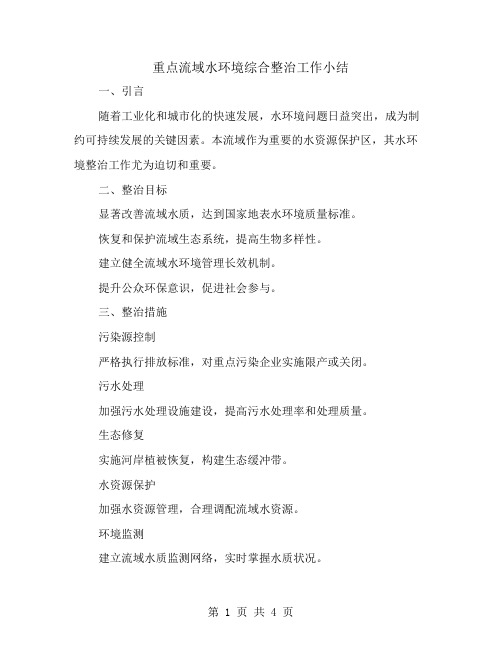 重点流域水环境综合整治工作小结

一、引言

随着工业化和城市化的快速发展，水环境问题日益突出，成为制约可持续发展的关键因素。本流域作为重要的水资源保护区，其水环境整治工作尤为迫切和重要。

二、整治目标

显著改善流域水质，达到国家地表水环境质量标准。

恢复和保护流域生态系统，提高生物多样性。

建立健全流域水环境管理长效机制。

提升公众环保意识，促进社会参与。

三、整治措施

污染源控制

严格执行排放标准，对重点污染企业实施限产或关闭。

污水处理

加强污水处理设施建设，提高污水处理率和处理质量。

生态修复

实施河岸植被恢复，构建生态缓冲带。

水资源保护

加强水资源管理，合理调配流域水资源。

环境监测

建立流域水质监测网络，实时掌握水质状况。

第 1 页 共 4 页